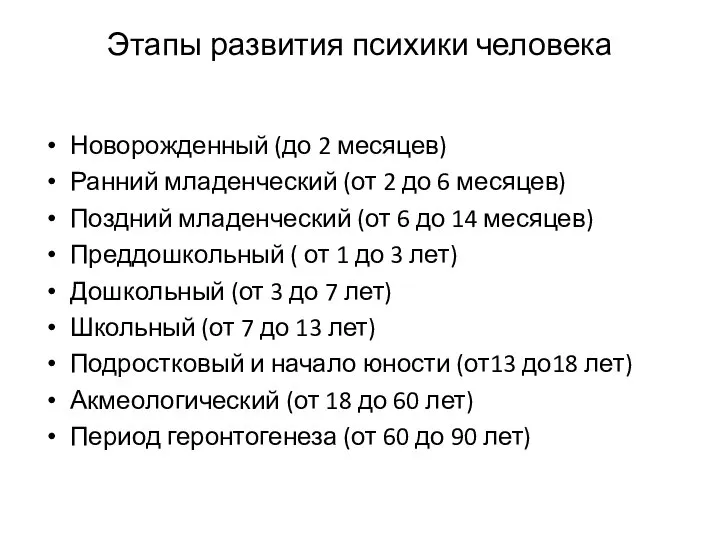 Этапы развития психики человека

• Новорожденный (до 2 месяцев)
• Ранний младенческий (от 2 до 6 месяцев)
• Поздний младенческий (от 6 до 14 месяцев)
• Преддошкольный ( от 1 до 3 лет)
• Дошкольный (от 3 до 7 лет)
• Школьный (от 7 до 13 лет)
• Подростковый и начало юности (от13 до18 лет)
• Акмеологический (от 18 до 60 лет)
• Период геронтогенеза (от 60 до 90 лет)